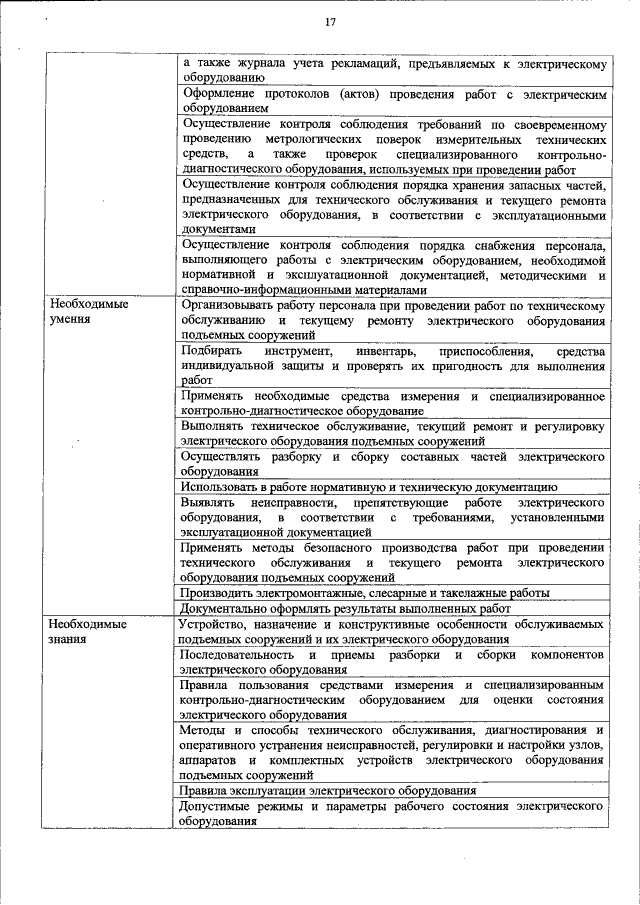 17

| | |
|---|---|
| | а также журнала учета рекламаций, предъявляемых к электрическому оборудованию |
| | Оформление протоколов (актов) проведения работ с электрическим оборудованием |
| | Осуществление контроля соблюдения требований по своевременному проведению метрологических поверок измерительных технических средств, а также проверок специализированного контрольно-диагностического оборудования, используемых при проведении работ |
| | Осуществление контроля соблюдения порядка хранения запасных частей, предназначенных для технического обслуживания и текущего ремонта электрического оборудования, в соответствии с эксплуатационными документами |
| | Осуществление контроля соблюдения порядка снабжения персонала, выполняющего работы с электрическим оборудованием, необходимой нормативной и эксплуатационной документацией, методическими и справочно-информационными материалами |
| Необходимые умения | Организовывать работу персонала при проведении работ по техническому обслуживанию и текущему ремонту электрического оборудования подъемных сооружений |
| | Подбирать инструмент, инвентарь, приспособления, средства индивидуальной защиты и проверять их пригодность для выполнения работ |
| | Применять необходимые средства измерения и специализированное контрольно-диагностическое оборудование |
| | Выполнять техническое обслуживание, текущий ремонт и регулировку электрического оборудования подъемных сооружений |
| | Осуществлять разборку и сборку составных частей электрического оборудования |
| | Использовать в работе нормативную и техническую документацию |
| | Выявлять неисправности, препятствующие работе электрического оборудования, в соответствии с требованиями, установленными эксплуатационной документацией |
| | Применять методы безопасного производства работ при проведении технического обслуживания и текущего ремонта электрического оборудования подъемных сооружений |
| | Производить электромонтажные, слесарные и такелажные работы |
| | Документально оформлять результаты выполненных работ |
| Необходимые знания | Устройство, назначение и конструктивные особенности обслуживаемых подъемных сооружений и их электрического оборудования |
| | Последовательность и приемы разборки и сборки компонентов электрического оборудования |
| | Правила пользования средствами измерения и специализированным контрольно-диагностическим оборудованием для оценки состояния электрического оборудования |
| | Методы и способы технического обслуживания, диагностирования и оперативного устранения неисправностей, регулировки и настройки узлов, аппаратов и комплектных устройств электрического оборудования подъемных сооружений |
| | Правила эксплуатации электрического оборудования |
| | Допустимые режимы и параметры рабочего состояния электрического оборудования |